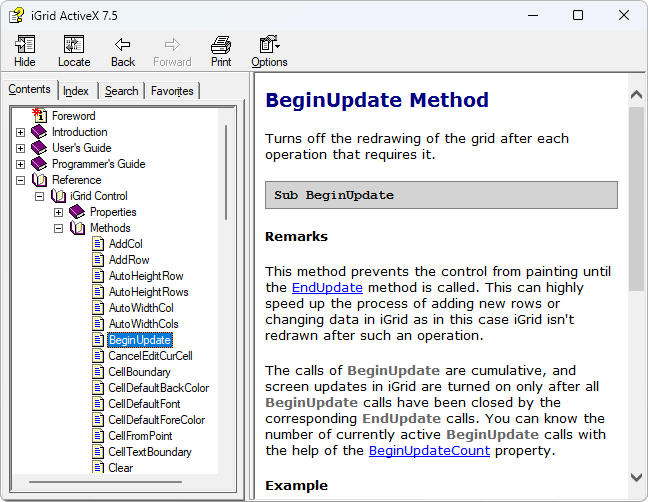 iGrid ActiveX 7.5

Hide
Locate
Back
Forward
Print
Options

Contents
Index
Search
Favorites

Foreword
Introduction
User's Guide
Programmer's Guide
Reference
iGrid Control
Properties
Methods
AddCol
AddRow
AutoHeightRow
AutoHeightRows
AutoWidthCol
AutoWidthCols
BeginUpdate
CancelEditCurCell
CellBoundary
CellDefaultBackColor
CellDefaultFont
CellDefaultForeColor
CellFromPoint
CellTextBoundary
Clear

BeginUpdate Method

Turns off the redrawing of the grid after each operation that requires it.

Sub BeginUpdate

Remarks

This method prevents the control from painting until the EndUpdate method is called. This can highly speed up the process of adding new rows or changing data in iGrid as in this case iGrid isn't redrawn after such an operation.

The calls of BeginUpdate are cumulative, and screen updates in iGrid are turned on only after all BeginUpdate calls have been closed by the corresponding EndUpdate calls. You can know the number of currently active BeginUpdate calls with the help of the BeginUpdateCount property.

Example